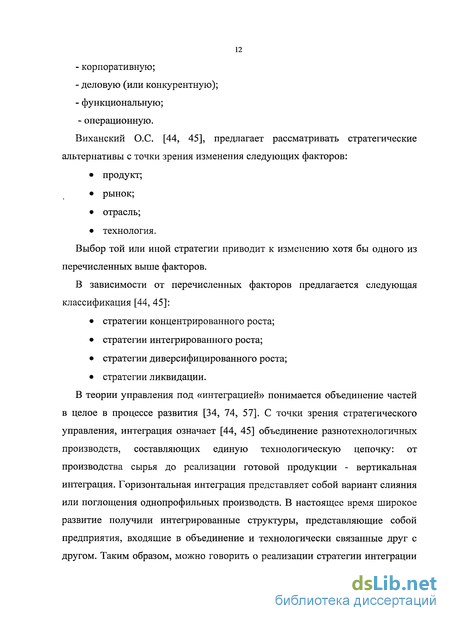 12

- корпоративную;

- деловую (или конкурентную);

- функциональную;

- операционную.

Виханский О.С. [44, 45], предлагает рассматривать стратегические альтернативы с точки зрения изменения следующих факторов:

• продукт;

• рынок;

• отрасль;

• технология.

Выбор той или иной стратегии приводит к изменению хотя бы одного из перечисленных выше факторов.

В зависимости от перечисленных факторов предлагается следующая классификация [44, 45]:

• стратегии концентрированного роста;

• стратегии интегрированного роста;

• стратегии диверсифицированного роста;

• стратегии ликвидации.

В теории управления под «интеграцией» понимается объединение частей в целое в процессе развития [34, 74, 57]. С точки зрения стратегического управления, интеграция означает [44, 45] объединение разнотехнологичных производств, составляющих единую технологическую цепочку: от производства сырья до реализации готовой продукции - вертикальная интеграция. Горизонтальная интеграция представляет собой вариант слияния или поглощения однопрофильных производств. В настоящее время широкое развитие получили интегрированные структуры, представляющие собой предприятия, входящие в объединение и технологически связанные друг с другом. Таким образом, можно говорить о реализации стратегии интеграции

dsLib.net
библиотека диссертаций